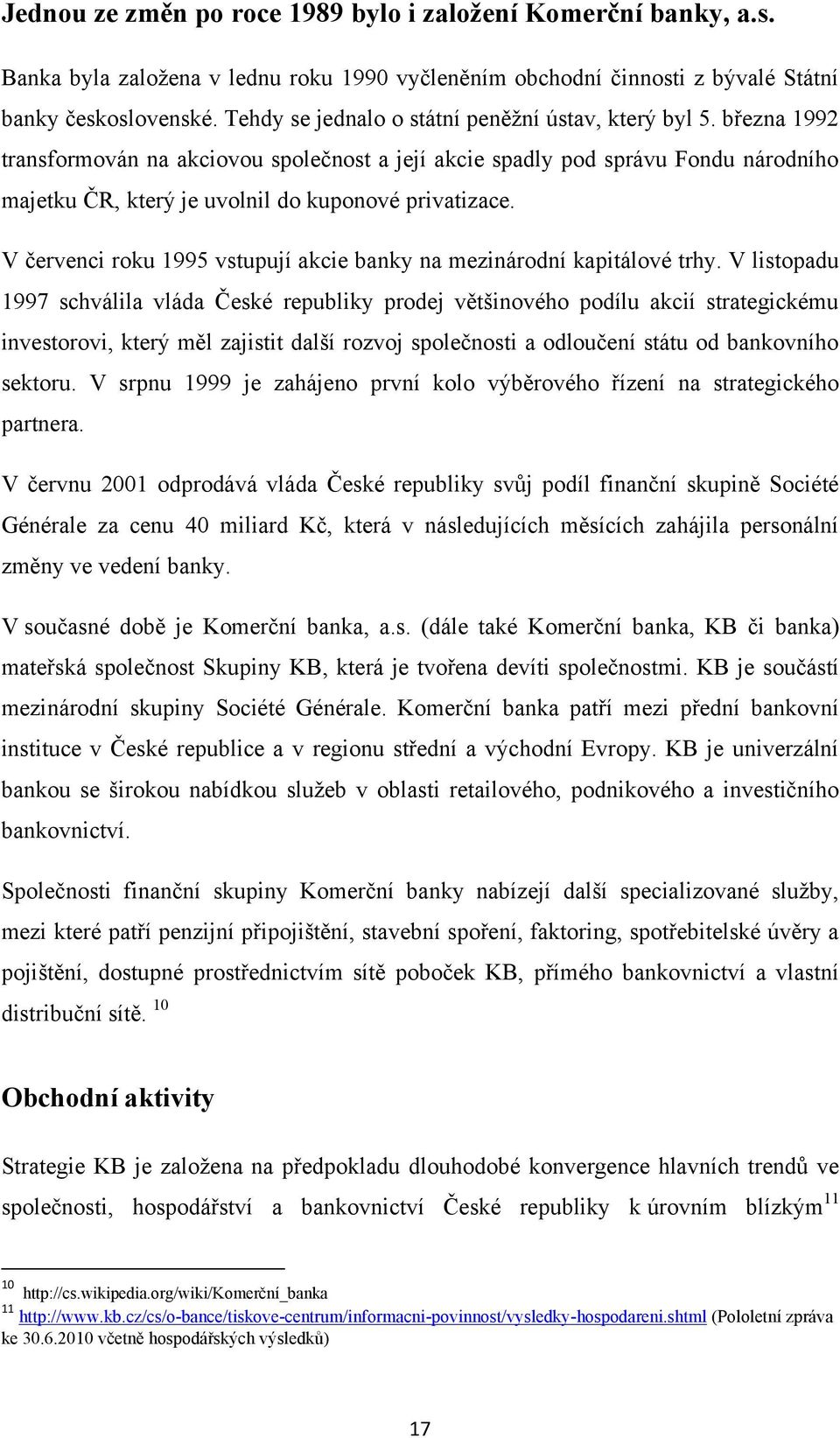 Jednou ze změn po roce 1989 bylo i založení Komerční banky, a.s.

Banka byla založena v lednu roku 1990 vyčleněním obchodní činnosti z bývalé Státní banky československé. Tehdy se jednalo o státní peněžní ústav, který byl 5. března 1992 transformován na akciovou společnost a její akcie spadly pod správu Fondu národního majetku ČR, který je uvolnil do kuponové privatizace.

V červenci roku 1995 vstupují akcie banky na mezinárodní kapitálové trhy. V listopadu 1997 schválila vláda České republiky prodej většinového podílu akcií strategickému investorovi, který měl zajistit další rozvoj společnosti a odloučení státu od bankovního sektoru. V srpnu 1999 je zahájeno první kolo výběrového řízení na strategického partnera.

V červnu 2001 odprodává vláda České republiky svůj podíl finanční skupině Société Générale za cenu 40 miliard Kč, která v následujících měsících zahájila personální změny ve vedení banky.

V současné době je Komerční banka, a.s. (dále také Komerční banka, KB či banka) mateřská společnost Skupiny KB, která je tvořena devíti společnostmi. KB je součástí mezinárodní skupiny Société Générale. Komerční banka patří mezi přední bankovní instituce v České republice a v regionu střední a východní Evropy. KB je univerzální bankou se širokou nabídkou služeb v oblasti retailového, podnikového a investičního bankovnictví.

Společnosti finanční skupiny Komerční banky nabízejí další specializované služby, mezi které patří penzijní připojištění, stavební spoření, faktoring, spotřebitelské úvěry a pojištění, dostupné prostřednictvím sítě poboček KB, přímého bankovnictví a vlastní distribuční sítě. $^{10}$

Obchodní aktivity

Strategie KB je založena na předpokladu dlouhodobé konvergence hlavních trendů ve společnosti, hospodářství a bankovnictví České republiky k úrovním blízkým$^{11}$

$^{10}$ http://cs.wikipedia.org/wiki/Komerční_banka
$^{11}$ http://www.kb.cz/cs/o-bance/tiskove-centrum/informacni-povinnost/vysledky-hospodareni.shtml (Pololetní zpráva ke 30.6.2010 včetně hospodářských výsledků)

17